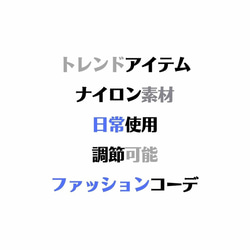 トレンドアイテム

ナイロン素材

日常使用

調節可能

ファッションコーデ